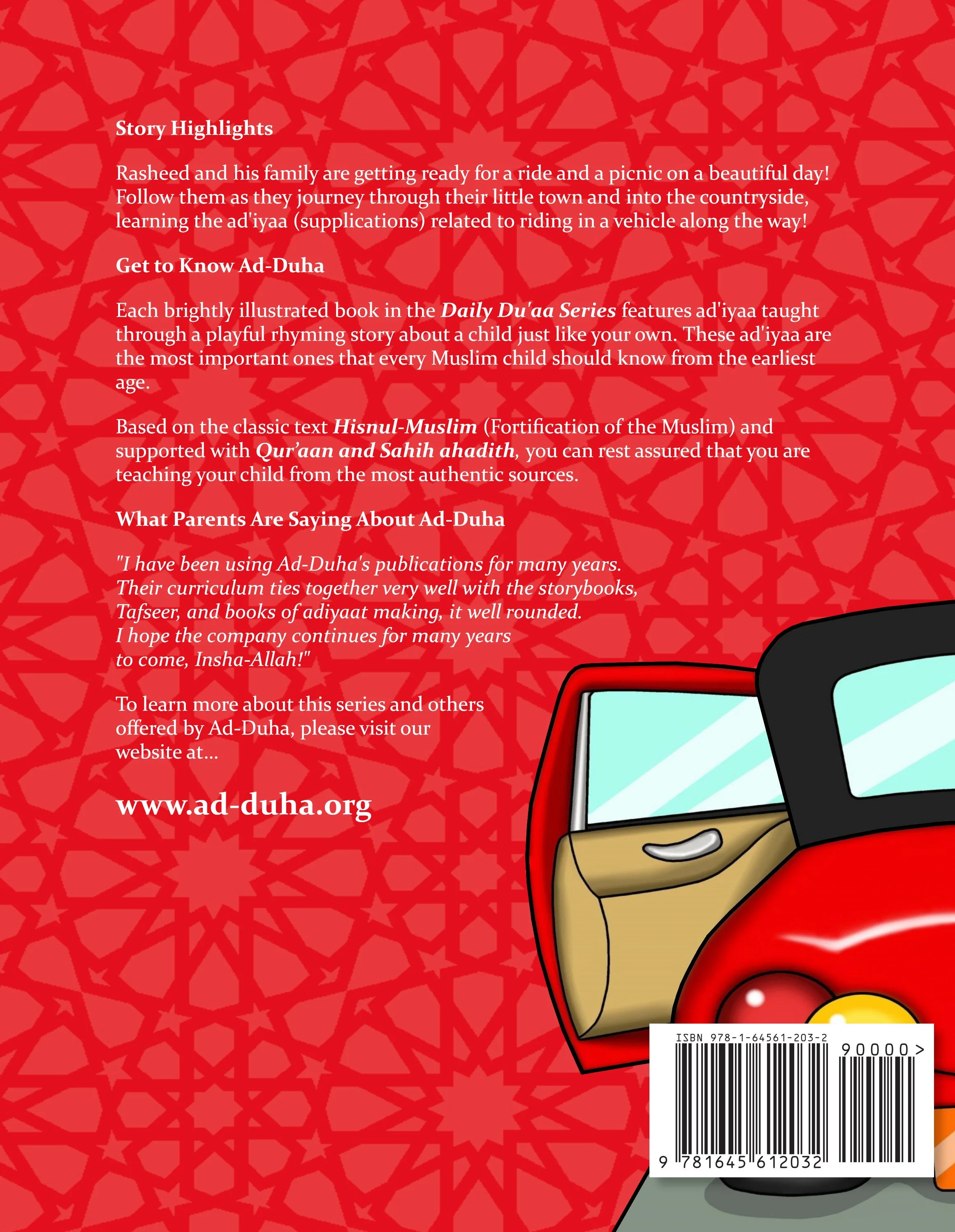 Story Highlights

Rasheed and his family are getting ready for a ride and a picnic on a beautiful day! Follow them as they journey through their little town and into the countryside, learning the ad'iyaa (supplications) related to riding in a vehicle along the way!

Get to Know Ad-Duha

Each brightly illustrated book in the Daily Du'aa Series features ad'iyaa taught through a playful rhyming story about a child just like your own. These ad'iyaa are the most important ones that every Muslim child should know from the earliest age.

Based on the classic text Hisnul-Muslim (Fortification of the Muslim) and supported with Qur'aan and Sahih ahadith, you can rest assured that you are teaching your child from the most authentic sources.

What Parents Are Saying About Ad-Duha

"I have been using Ad-Duha's publications for many years. Their curriculum ties together very well with the storybooks, Tafseer, and books of adiyaat making, it well rounded. I hope the company continues for many years to come, Insha-Allah!"

To learn more about this series and others offered by Ad-Duha, please visit our website at...

www.ad-duha.org

ISBN 978-1-64561-203-2

90000>

9 781645 612032